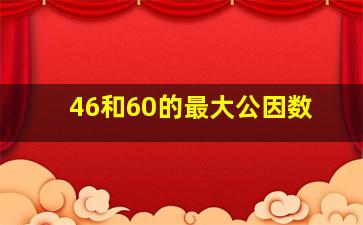 46和60的最大公因数